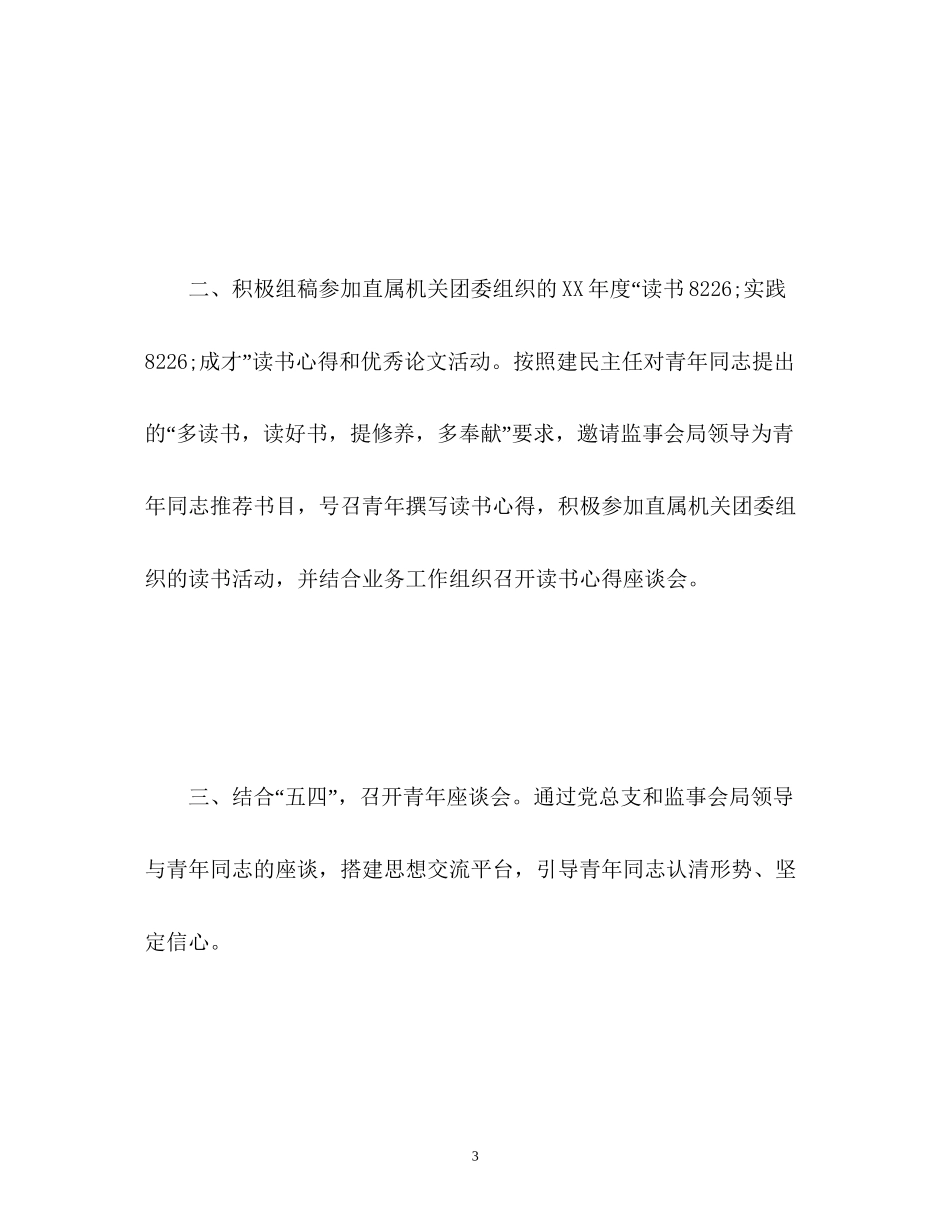 二、积极组稿参加直属机关团委组织的XX年度“读书8226;实践8226;成才”读书心得和优秀论文活动。按照建民主任对青年同志提出的“多读书，读好书，提修养，多奉献”要求，邀请监事会局领导为青年同志推荐书目，号召青年撰写读书心得，积极参加直属机关团委组织的读书活动，并结合业务工作组织召开读书心得座谈会。

三、结合“五四”，召开青年座谈会。通过党总支和监事会局领导与青年同志的座谈，搭建思想交流平台，引导青年同志认清形势、坚定信心。

3